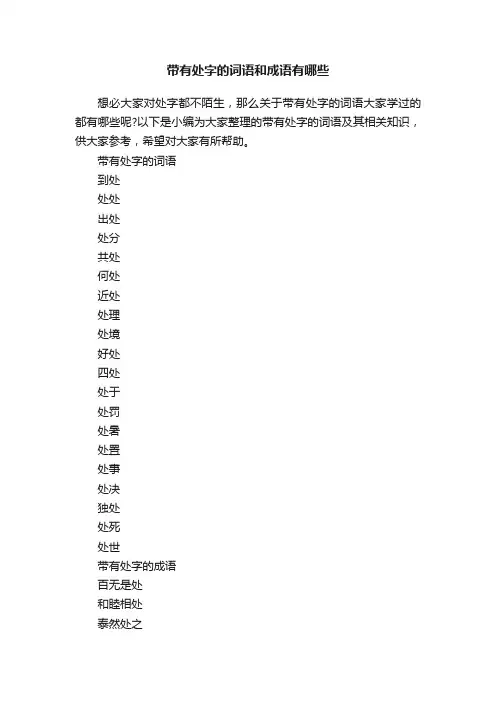 带有处字的词语和成语有哪些

想必大家对处字都不陌生，那么关于带有处字的词语大家学过的都有哪些呢?以下是小编为大家整理的带有处字的词语及其相关知识，供大家参考，希望对大家有所帮助。

带有处字的词语

到处

处处

出处

处分

共处

何处

近处

处理

处境

好处

四处

处于

处罚

处暑

处置

处事

处决

独处

处死

处世

带有处字的成语

百无是处

和睦相处

泰然处之